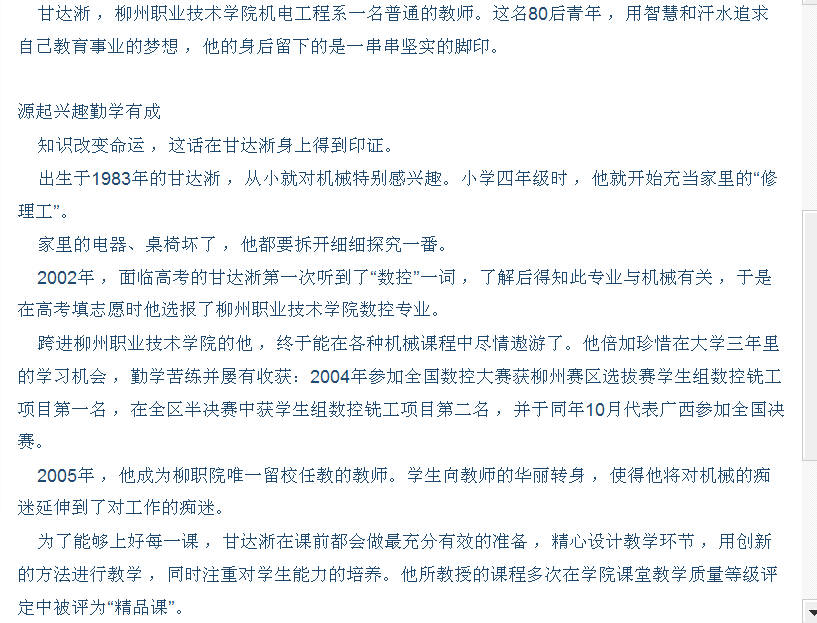 甘达淅，柳州职业技术学院机电工程系一名普通的教师。这名80后青年，用智慧和汗水追求自己教育事业的梦想，他的身后留下的是一串串坚实的脚印。

源起兴趣勤学有成

知识改变命运，这话在甘达淅身上得到印证。

出生于1983年的甘达淅，从小就对机械特别感兴趣。小学四年级时，他就开始充当家里的“修理工”。

家里的电器、桌椅坏了，他都要拆开细细探究一番。

2002年，面临高考的甘达淅第一次听到了“数控”一词，了解后得知此专业与机械有关，于是在高考填志愿时他选报了柳州职业技术学院数控专业。

跨进柳州职业技术学院的他，终于能在各种机械课程中尽情遨游了。他倍加珍惜在大学三年里的学习机会，勤学苦练并屡有收获：2004年参加全国数控大赛获柳州赛区选拔赛学生组数控铣工项目第一名，在全区半决赛中获学生组数控铣工项目第二名，并于同年10月代表广西参加全国决赛。

2005年，他成为柳职院唯一留校任教的教师。学生向教师的华丽转身，使得他将对机械的痴迷延伸到了对工作的痴迷。

为了能够上好每一课，甘达淅在课前都会做最充分有效的准备，精心设计教学环节，用创新的方法进行教学，同时注重对学生能力的培养。他所教授的课程多次在学院课堂教学质量等级评定中被评为“精品课”。